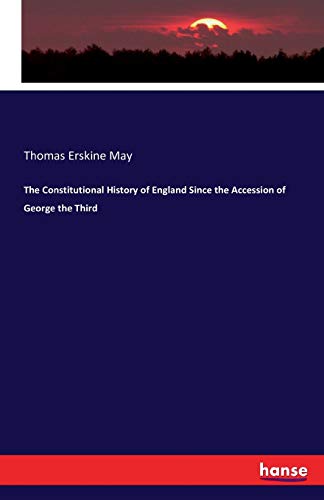 Thomas Erskine May

The Constitutional History of England Since the Accession of George the Third

hanse